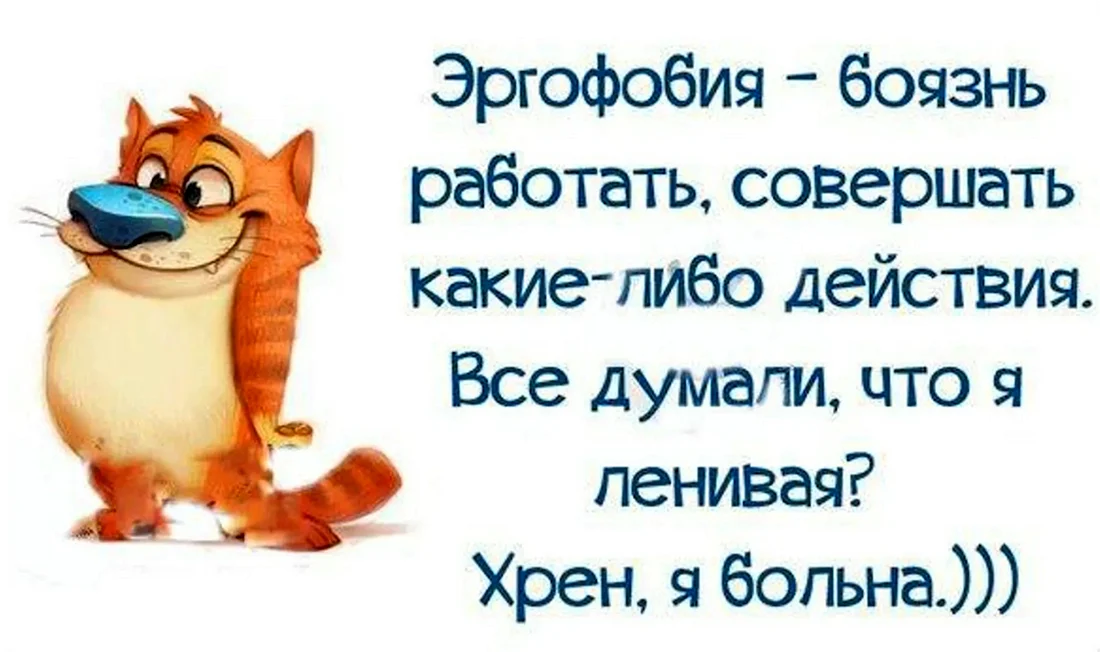 Эргофобия - боязнь работать, совершать какие-либо действия. Все думали, что я ленивая? Хрен, я больна.)))